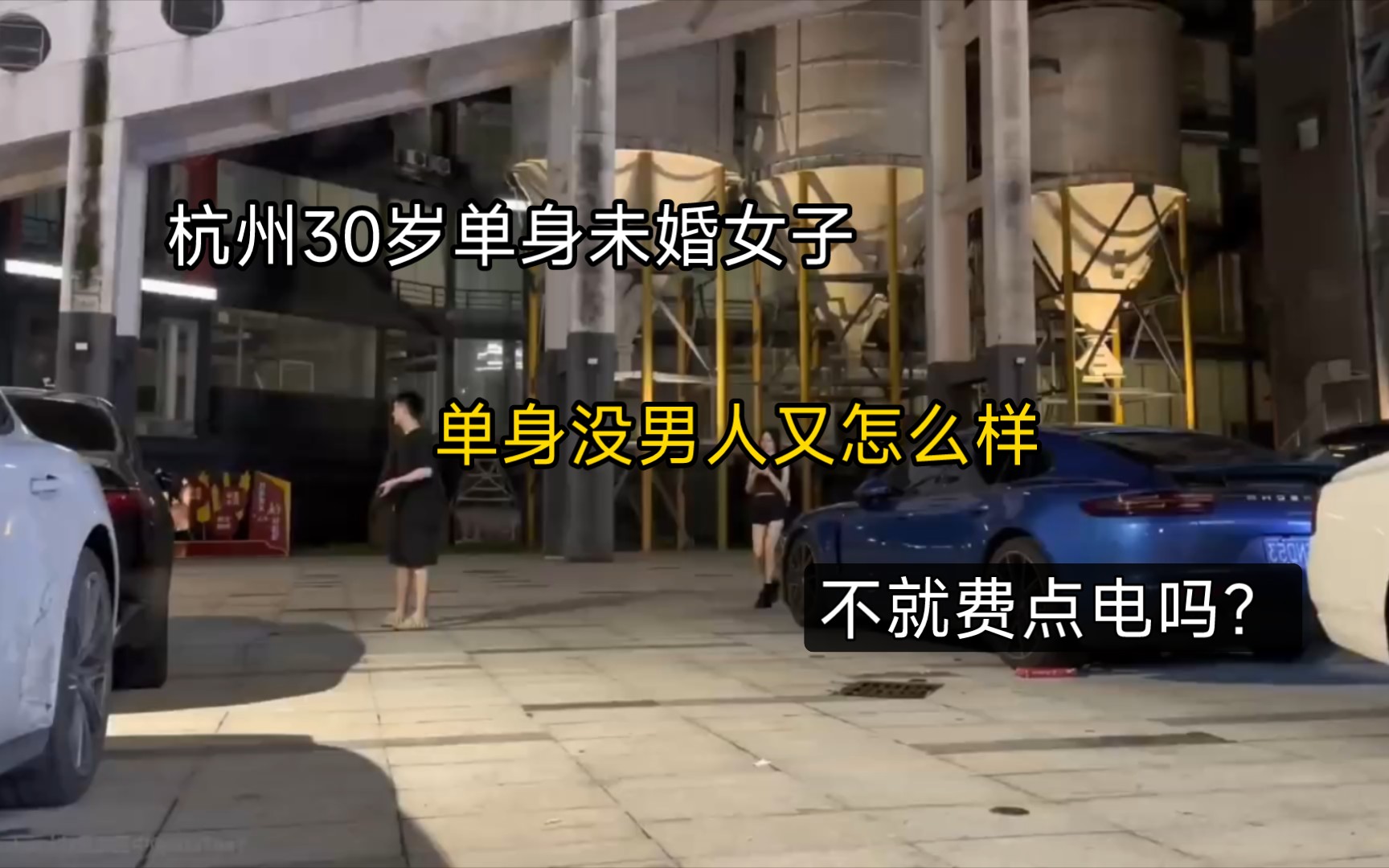 杭州30岁单身未婚女子

单身没男人又怎么样

不就费点电吗?